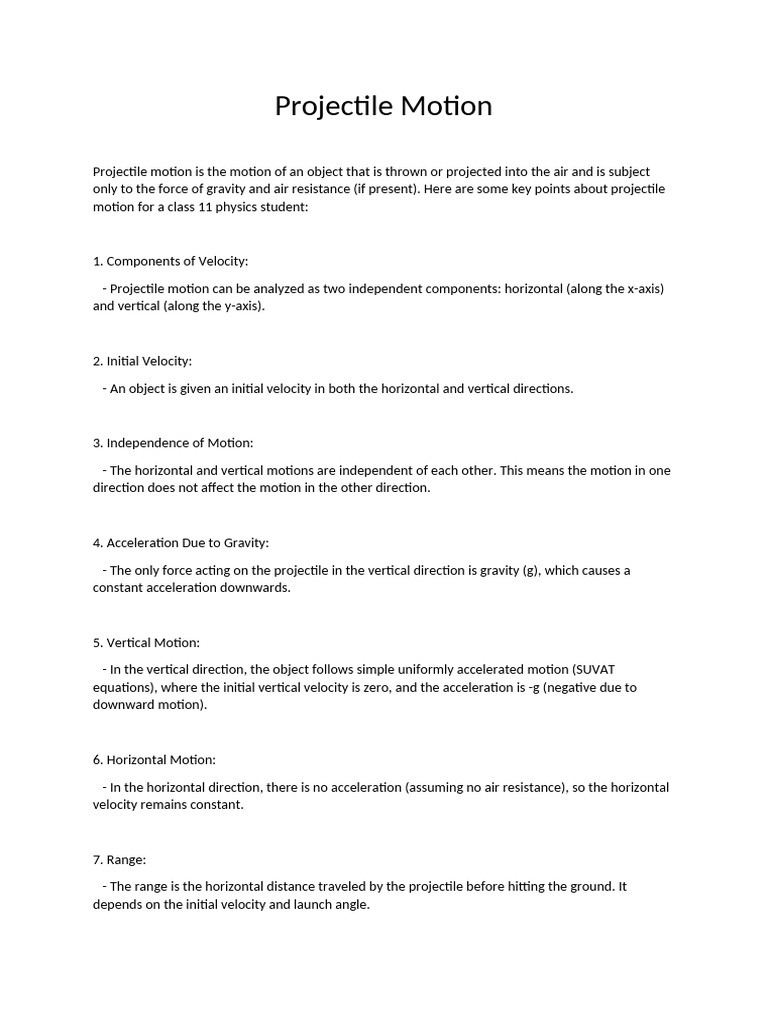 Projectile Motion

Projectile motion is the motion of an object that is thrown or projected into the air and is subject only to the force of gravity and air resistance (if present). Here are some key points about projectile motion for a class 11 physics student:

1. Components of Velocity:

- Projectile motion can be analyzed as two independent components: horizontal (along the x-axis) and vertical (along the y-axis).

2. Initial Velocity:

- An object is given an initial velocity in both the horizontal and vertical directions.

3. Independence of Motion:

- The horizontal and vertical motions are independent of each other. This means the motion in one direction does not affect the motion in the other direction.

4. Acceleration Due to Gravity:

- The only force acting on the projectile in the vertical direction is gravity (g), which causes a constant acceleration downwards.

5. Vertical Motion:

- In the vertical direction, the object follows simple uniformly accelerated motion (SUVAT equations), where the initial vertical velocity is zero, and the acceleration is -g (negative due to downward motion).

6. Horizontal Motion:

- In the horizontal direction, there is no acceleration (assuming no air resistance), so the horizontal velocity remains constant.

7. Range:

- The range is the horizontal distance traveled by the projectile before hitting the ground. It depends on the initial velocity and launch angle.